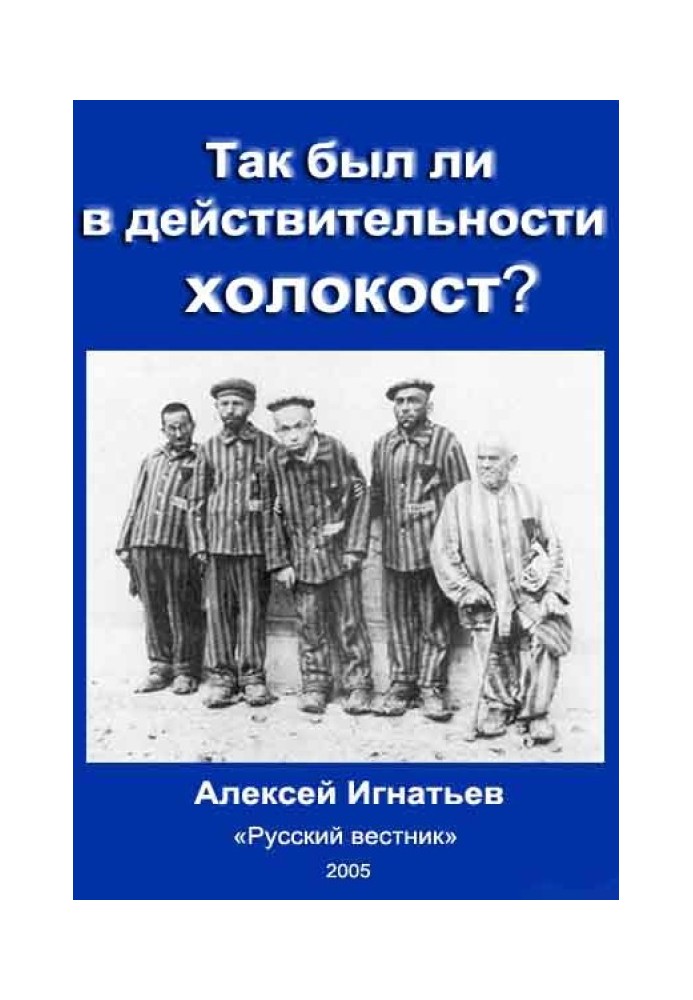 Так был ли в действительности холокост?

Алексей Игнатьев

«Русский вестник»

2005